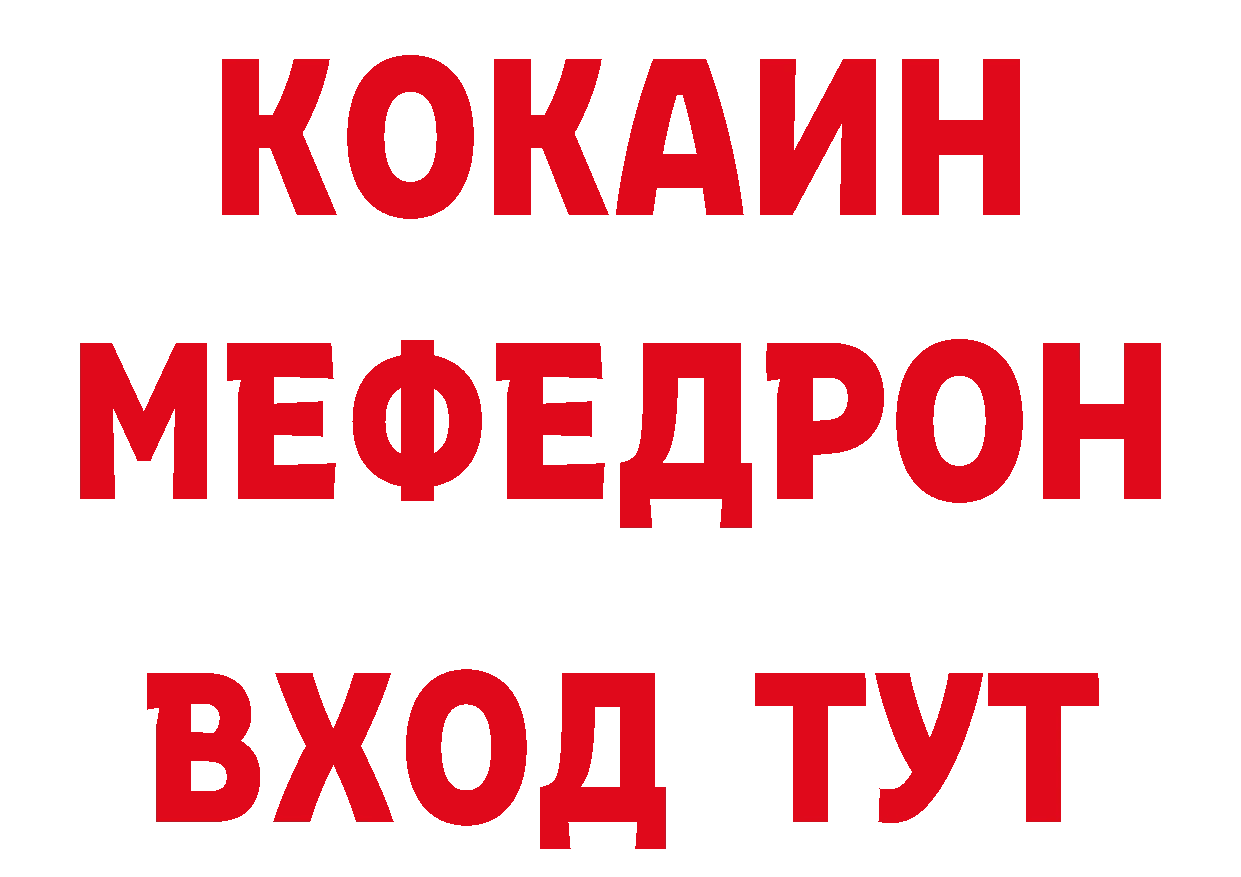 КОКАИН
МЕФЕДРОН
ВХОД ТУТ